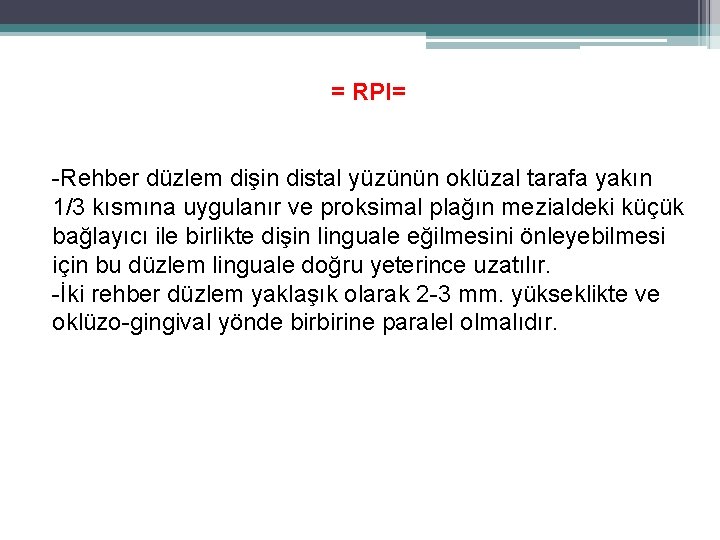 = RPI=

-Rehber düzlem dişin distal yüzünün oklüzal tarafa yakın 1/3 kısmına uygulanır ve proksimal plağın mezialdeki küçük bağlayıcı ile birlikte dişin linguale eğilmesini önleyebilmesi için bu düzlem linguale doğru yeterince uzatılır.
-İki rehber düzlem yaklaşık olarak 2-3 mm. yükseklikte ve oklüzo-gingival yönde birbirine paralel olmalıdır.